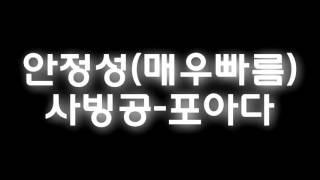 안정성(매우빠름)
사빙공-포아다